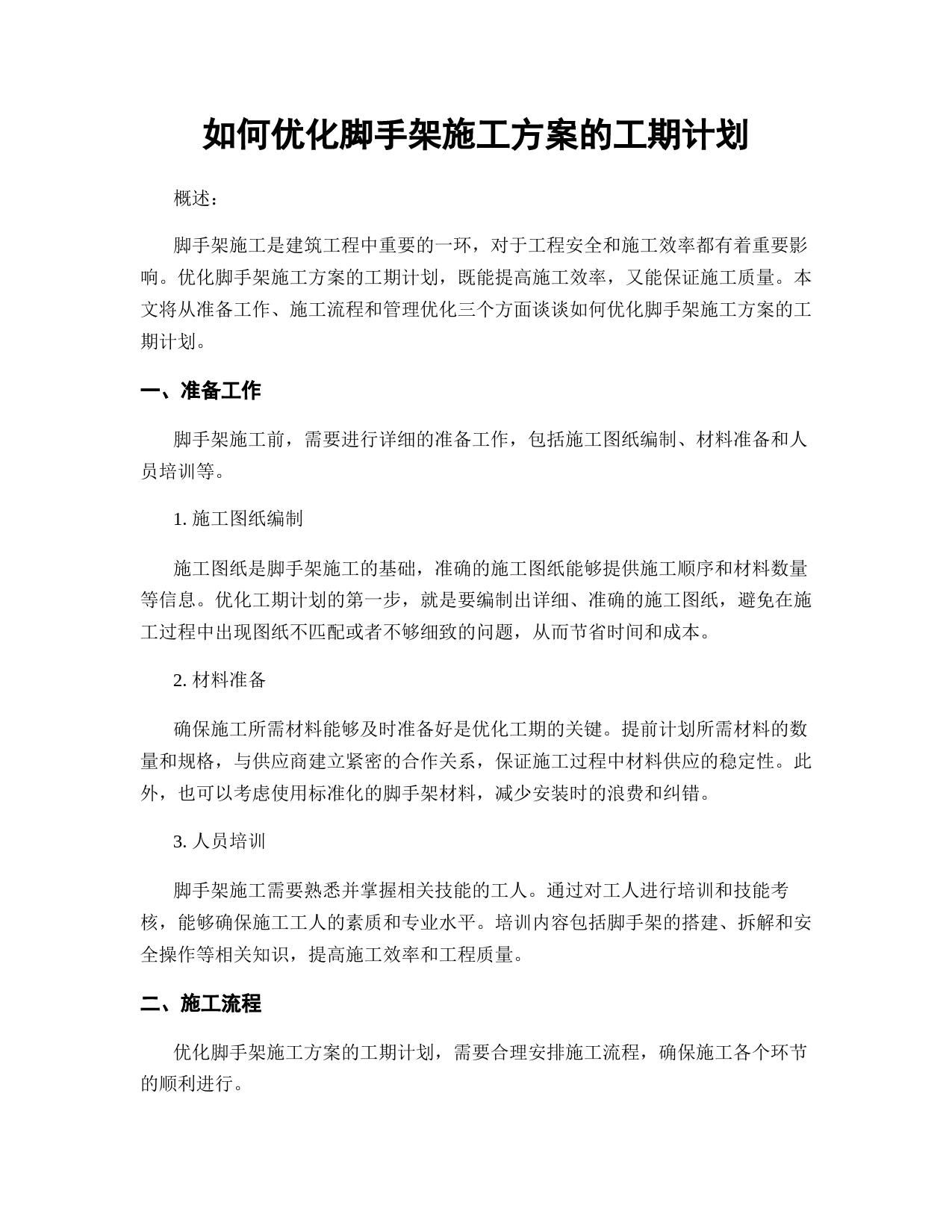 如何优化脚手架施工方案的工期计划

概述：

脚手架施工是建筑工程中重要的一环，对于工程安全和施工效率都有着重要影响。优化脚手架施工方案的工期计划，既能提高施工效率，又能保证施工质量。本文将从准备工作、施工流程和管理优化三个方面谈谈如何优化脚手架施工方案的工期计划。

一、准备工作

脚手架施工前，需要进行详细的准备工作，包括施工图纸编制、材料准备和人员培训等。

1. 施工图纸编制

施工图纸是脚手架施工的基础，准确的施工图纸能够提供施工顺序和材料数量等信息。优化工期计划的第一步，就是要编制出详细、准确的施工图纸，避免在施工过程中出现图纸不匹配或者不够细致的问题，从而节省时间和成本。

2. 材料准备

确保施工所需材料能够及时准备好是优化工期的关键。提前计划所需材料的数量和规格，与供应商建立紧密的合作关系，保证施工过程中材料供应的稳定性。此外，也可以考虑使用标准化的脚手架材料，减少安装时的浪费和纠错。

3. 人员培训

脚手架施工需要熟悉并掌握相关技能的工人。通过对工人进行培训和技能考核，能够确保施工工人的素质和专业水平。培训内容包括脚手架的搭建、拆解和安全操作等相关知识，提高施工效率和工程质量。

二、施工流程

优化脚手架施工方案的工期计划，需要合理安排施工流程，确保施工各个环节的顺利进行。